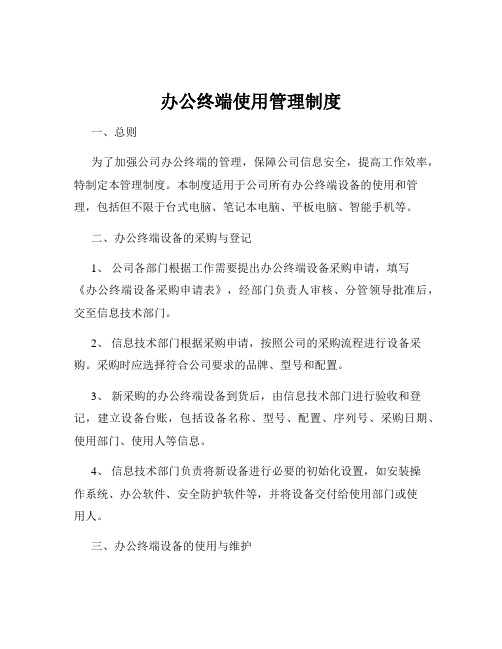 办公终端使用管理制度

一、总则

为了加强公司办公终端的管理，保障公司信息安全，提高工作效率，特制定本管理制度。本制度适用于公司所有办公终端设备的使用和管理，包括但不限于台式电脑、笔记本电脑、平板电脑、智能手机等。

二、办公终端设备的采购与登记

1、 公司各部门根据工作需要提出办公终端设备采购申请，填写《办公终端设备采购申请表》，经部门负责人审核、分管领导批准后，交至信息技术部门。

2、 信息技术部门根据采购申请，按照公司的采购流程进行设备采购。采购时应选择符合公司要求的品牌、型号和配置。

3、 新采购的办公终端设备到货后，由信息技术部门进行验收和登记，建立设备台账，包括设备名称、型号、配置、序列号、采购日期、使用部门、使用人等信息。

4、 信息技术部门负责将新设备进行必要的初始化设置，如安装操作系统、办公软件、安全防护软件等，并将设备交付给使用部门或使用人。

三、办公终端设备的使用与维护